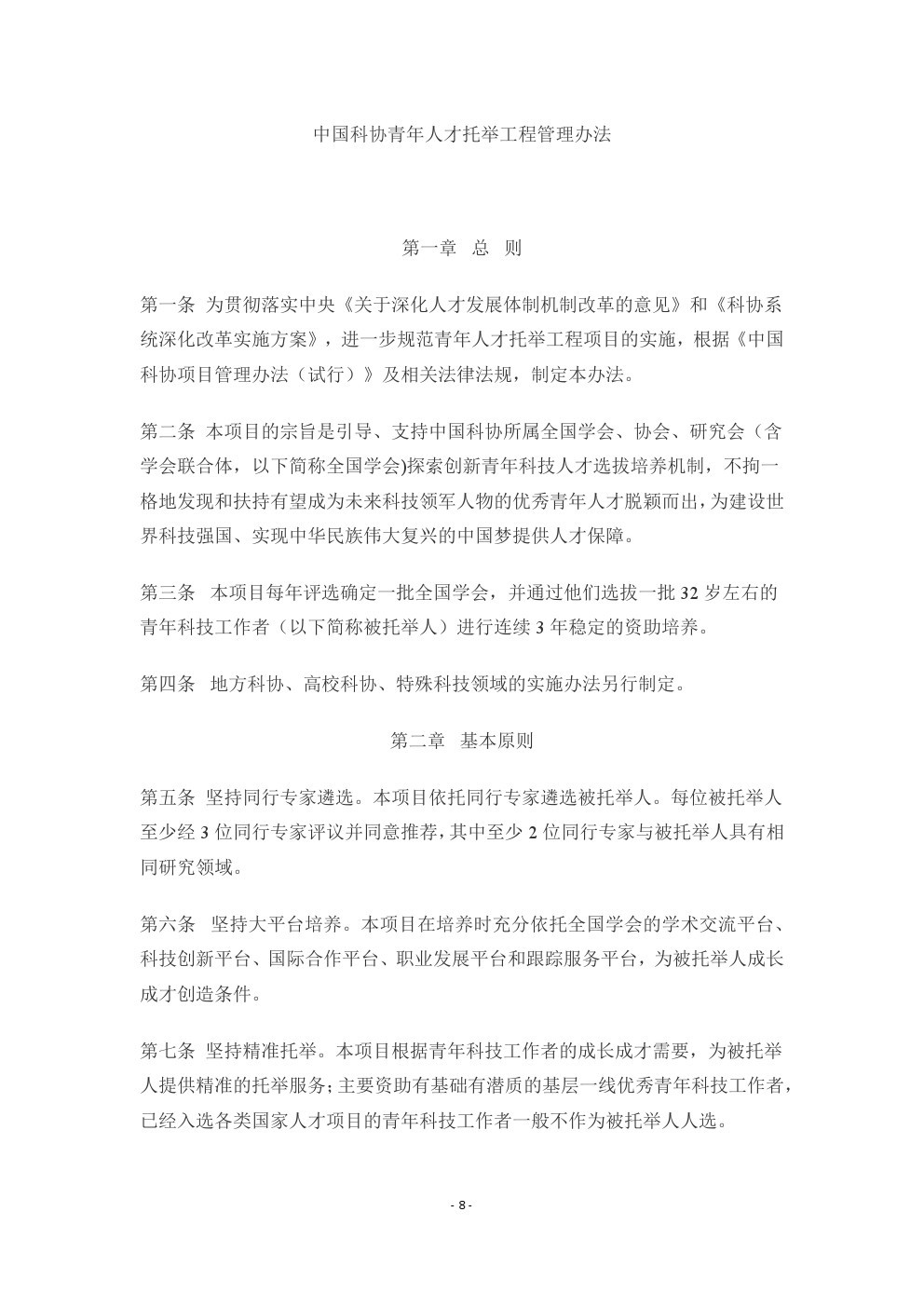 中国科协青年人才托举工程管理办法

第一章 总 则

第一条 为贯彻落实中央《关于深化人才发展体制机制改革的意见》和《科协系统深化改革实施方案》，进一步规范青年人才托举工程项目的实施，根据《中国科协项目管理办法（试行）》及相关法律法规，制定本办法。

第二条 本项目的宗旨是引导、支持中国科协所属全国学会、协会、研究会（含学会联合体，以下简称全国学会)探索创新青年科技人才选拔培养机制，不拘一格地发现和扶持有望成为未来科技领军人物的优秀青年人才脱颖而出，为建设世界科技强国、实现中华民族伟大复兴的中国梦提供人才保障。

第三条 本项目每年评选确定一批全国学会，并通过他们选拔一批 32 岁左右的青年科技工作者（以下简称被托举人）进行连续 3 年稳定的资助培养。

第四条 地方科协、高校科协、特殊科技领域的实施办法另行制定。

第二章 基本原则

第五条 坚持同行专家遴选。本项目依托同行专家遴选被托举人。每位被托举人至少经 3 位同行专家评议并同意推荐，其中至少 2 位同行专家与被托举人具有相同研究领域。

第六条 坚持大平台培养。本项目在培养时充分依托全国学会的学术交流平台、科技创新平台、国际合作平台、职业发展平台和跟踪服务平台，为被托举人成长成才创造条件。

第七条 坚持精准托举。本项目根据青年科技工作者的成长成才需要，为被托举人提供精准的托举服务；主要资助有基础有潜质的基层一线优秀青年科技工作者，已经入选各类国家人才项目的青年科技工作者一般不作为被托举人人选。

- 8 -